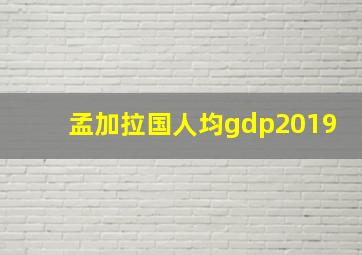 孟加拉国人均gdp2019